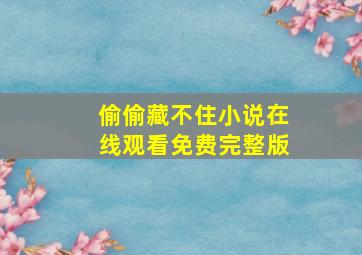 偷偷藏不住小说在线观看免费完整版